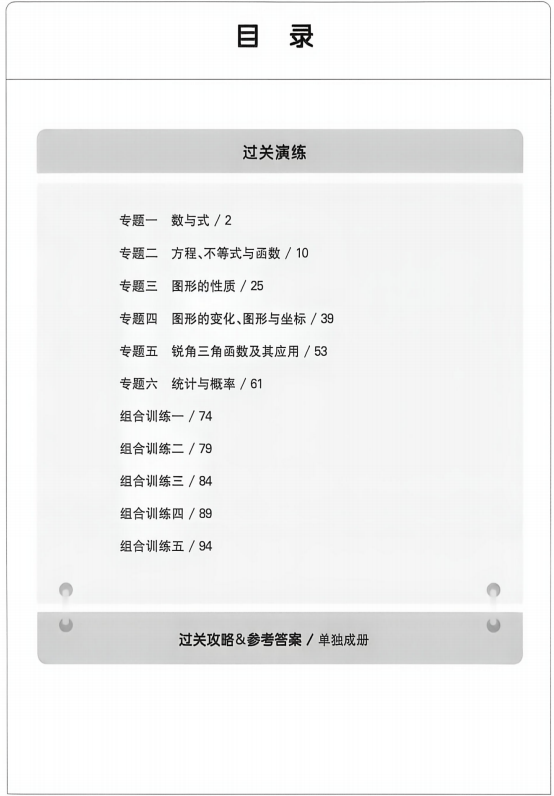 目　录

过关演练

专题一　数与式 / 2

专题二　方程、不等式与函数 / 10

专题三　图形的性质 / 25

专题四　图形的变化、图形与坐标 / 39

专题五　锐角三角函数及其应用 / 53

专题六　统计与概率 / 61

组合训练一 / 74

组合训练二 / 79

组合训练三 / 84

组合训练四 / 89

组合训练五 / 94

过关攻略&参考答案 / 单独成册